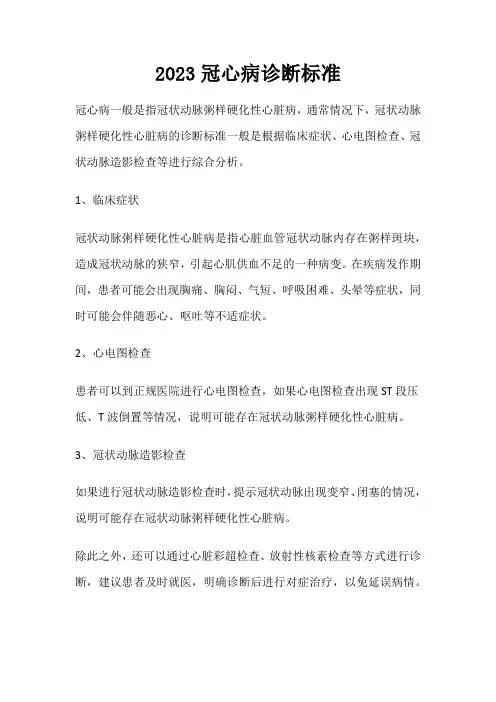 2023 冠心病诊断标准

冠心病一般是指冠状动脉粥样硬化性心脏病，通常情况下，冠状动脉粥样硬化性心脏病的诊断标准一般是根据临床症状、心电图检查、冠状动脉造影检查等进行综合分析。

1、临床症状

冠状动脉粥样硬化性心脏病是指心脏血管冠状动脉内存在粥样斑块，造成冠状动脉的狭窄，引起心肌供血不足的一种病变。在疾病发作期间，患者可能会出现胸痛、胸闷、气短、呼吸困难、头晕等症状，同时可能会伴随恶心、呕吐等不适症状。

2、心电图检查

患者可以到正规医院进行心电图检查，如果心电图检查出现 ST 段压低、T 波倒置等情况，说明可能存在冠状动脉粥样硬化性心脏病。

3、冠状动脉造影检查

如果进行冠状动脉造影检查时，提示冠状动脉出现变窄、闭塞的情况，说明可能存在冠状动脉粥样硬化性心脏病。

除此之外，还可以通过心脏彩超检查、放射性核素检查等方式进行诊断，建议患者及时就医，明确诊断后进行对症治疗，以免延误病情。